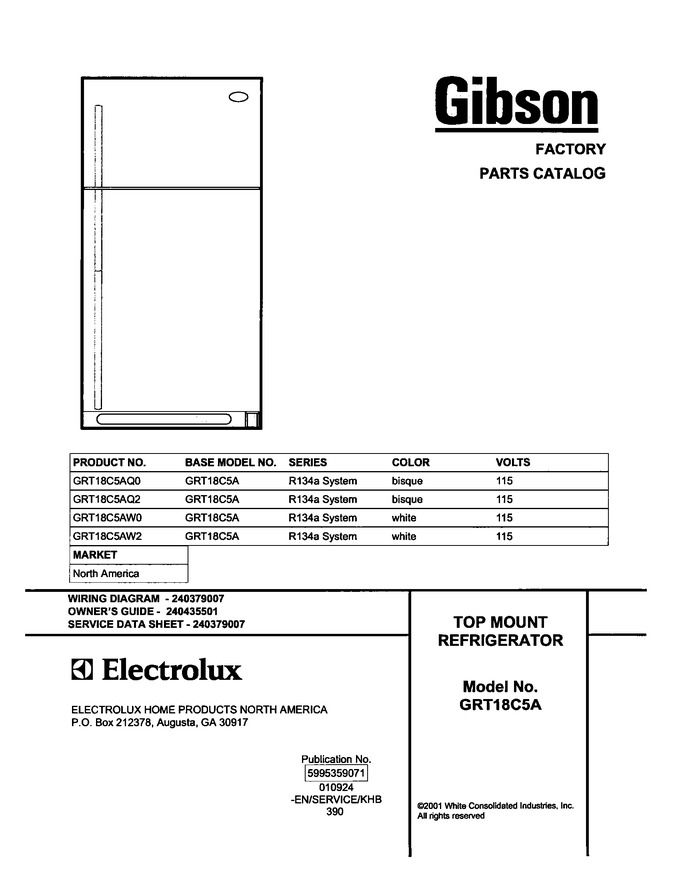 Gibson

FACTORY

PARTS CATALOG

| PRODUCT NO. | BASE MODEL NO. | SERIES | COLOR | VOLTS |
|---|---|---|---|---|
| GRT18C5AQ0 | GRT18C5A | R134a System | bisque | 115 |
| GRT18C5AQ2 | GRT18C5A | R134a System | bisque | 115 |
| GRT18C5AW0 | GRT18C5A | R134a System | white | 115 |
| GRT18C5AW2 | GRT18C5A | R134a System | white | 115 |

MARKET
North America

WIRING DIAGRAM - 240379007
OWNER'S GUIDE - 240435501
SERVICE DATA SHEET - 240379007

Electrolux

ELECTROLUX HOME PRODUCTS NORTH AMERICA
P.O. Box 212378, Augusta, GA 30917

Publication No.
5995359071
010924
-EN/SERVICE/KHB
390

TOP MOUNT
REFRIGERATOR

Model No.
GRT18C5A

©2001 White Consolidated Industries, Inc.
All rights reserved